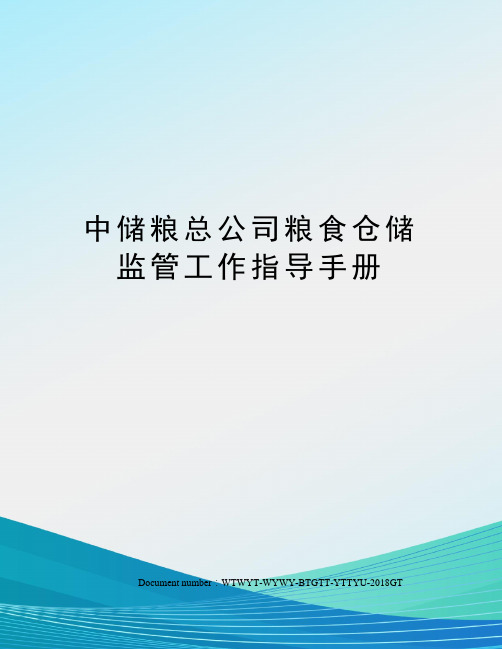 中储粮总公司粮食仓储监管工作指导手册

Document number：WTWYT-WYWY-BTGTT-YTTYU-2018GT